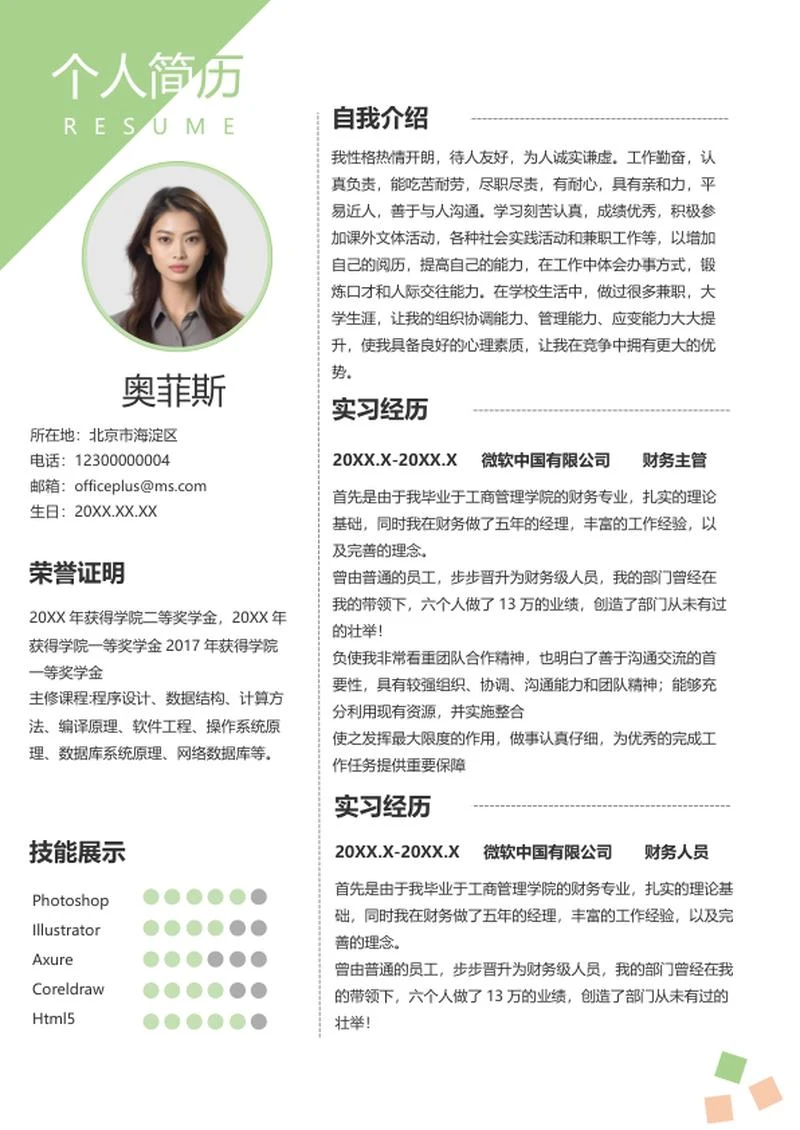 个人简历
RESUME

奥菲斯

所在地：北京市海淀区
电话：12300000004
邮箱：officeplus@ms.com
生日：20XX.XX.XX

荣誉证明

20XX 年获得学院二等奖学金，20XX 年获得学院一等奖学金 2017 年获得学院一等奖学金
主修课程:程序设计、数据结构、计算方法、编译原理、软件工程、操作系统原理、数据库系统原理、网络数据库等。

技能展示

Photoshop
Illustrator
Axure
Coreldraw
Html5

自我介绍

我性格热情开朗，待人友好，为人诚实谦虚。工作勤奋，认真负责，能吃苦耐劳，尽职尽责，有耐心，具有亲和力，平易近人，善于与人沟通。学习刻苦认真，成绩优秀，积极参加课外文体活动，各种社会实践活动和兼职工作等，以增加自己的阅历，提高自己的能力，在工作中体会办事方式，锻炼口才和人际交往能力。在学校生活中，做过很多兼职，大学生涯，让我的组织协调能力、管理能力、应变能力大大提升，使我具备良好的心理素质，让我在竞争中拥有更大的优势。

实习经历

20XX.X-20XX.X 微软中国有限公司 财务主管

首先是由于我毕业于工商管理学院的财务专业，扎实的理论基础，同时我在财务做了五年的经理，丰富的工作经验，以及完善的理念。
曾由普通的员工，步步晋升为财务级人员，我的部门曾经在我的带领下，六个人做了 13 万的业绩，创造了部门从未有过的壮举!
负使我非常看重团队合作精神，也明白了善于沟通交流的首要性，具有较强组织、协调、沟通能力和团队精神；能够充分利用现有资源，并实施整合
使之发挥最大限度的作用，做事认真仔细，为优秀的完成工作任务提供重要保障

实习经历

20XX.X-20XX.X 微软中国有限公司 财务人员

首先是由于我毕业于工商管理学院的财务专业，扎实的理论基础，同时我在财务做了五年的经理，丰富的工作经验，以及完善的理念。
曾由普通的员工，步步晋升为财务级人员，我的部门曾经在我的带领下，六个人做了 13 万的业绩，创造了部门从未有过的壮举!